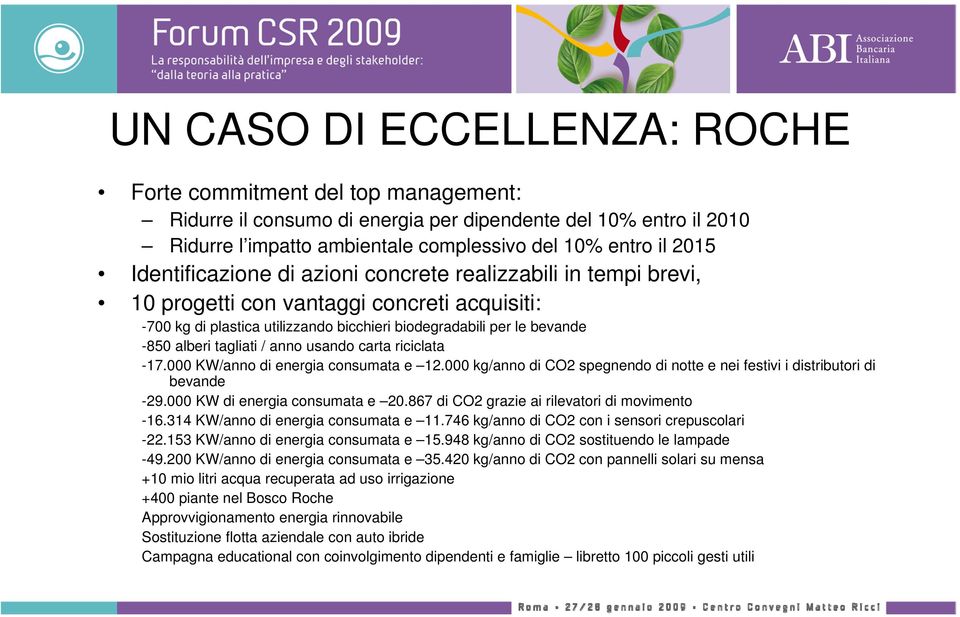 Forum CSR 2009
La responsabilità dell'impresa e degli stakeholder: "dalla teoria alla pratica"

ABI Associazione Bancaria Italiana

UN CASO DI ECCELLENZA: ROCHE

• Forte commitment del top management:
– Ridurre il consumo di energia per dipendente del 10% entro il 2010
– Ridurre l'impatto ambientale complessivo del 10% entro il 2015
• Identificazione di azioni concrete realizzabili in tempi brevi,
• 10 progetti con vantaggi concreti acquisiti:
-700 kg di plastica utilizzando bicchieri biodegradabili per le bevande
-850 alberi tagliati / anno usando carta riciclata
-17.000 KW/anno di energia consumata e –12.000 kg/anno di CO2 spegnendo di notte e nei festivi i distributori di bevande
-29.000 KW di energia consumata e –20.867 di CO2 grazie ai rilevatori di movimento
-16.314 KW/anno di energia consumata e –11.746 kg/anno di CO2 con i sensori crepuscolari
-22.153 KW/anno di energia consumata e –15.948 kg/anno di CO2 sostituendo le lampade
-49.200 KW/anno di energia consumata e –35.420 kg/anno di CO2 con pannelli solari su mensa
+10 mio litri acqua recuperata ad uso irrigazione
+400 piante nel Bosco Roche
Approvvigionamento energia rinnovabile
Sostituzione flotta aziendale con auto ibride
Campagna educational con coinvolgimento dipendenti e famiglie – libretto 100 piccoli gesti utili

Roma • 27/28 gennaio 2009 • Centro Convegni Matteo Ricci